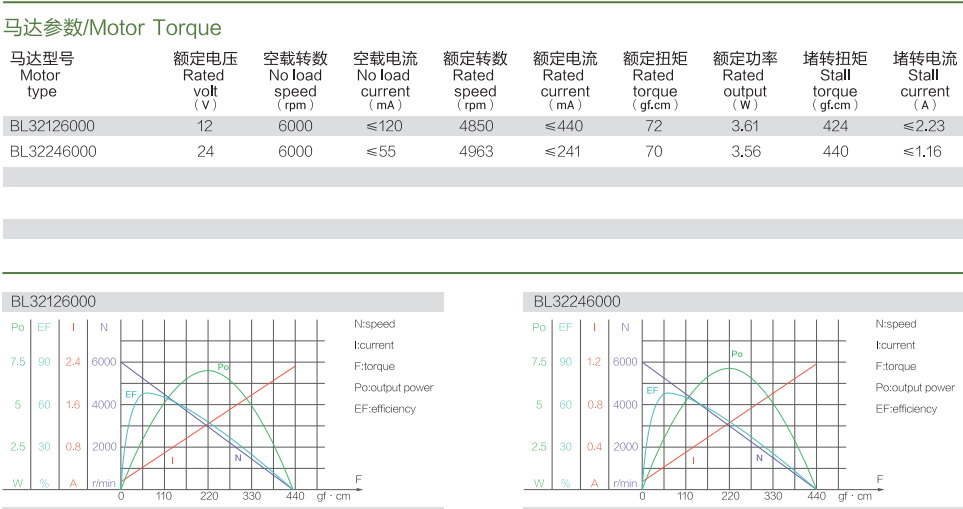 马达参数/Motor Torque

| 马达型号 Motor type | 额定电压 Rated volt (V) | 空载转数 No load speed (rpm) | 空载电流 No load current (mA) | 额定转数 Rated speed (rpm) | 额定电流 Rated current (mA) | 额定扭矩 Rated torque (gf.cm) | 额定功率 Rated output (W) | 堵转扭矩 Stall torque (gf.cm) | 堵转电流 Stall current (A) |
|---|---|---|---|---|---|---|---|---|---|
| BL32126000 | 12 | 6000 | ≤120 | 4850 | ≤440 | 72 | 3.61 | 424 | ≤2.23 |
| BL32246000 | 24 | 6000 | ≤55 | 4963 | ≤241 | 70 | 3.56 | 440 | ≤1.16 |

BL32126000

Po EF I N
7.5 90 2.4 6000
5 60 1.6 4000
2.5 30 0.8 2000
W % A r/min
0 110 220 330 440 gf · cm
F
Po EF I N

N:speed
I:current
F:torque
Po:output power
EF:efficiency

BL32246000

Po EF I N
7.5 90 1.2 6000
5 60 0.8 4000
2.5 30 0.4 2000
W % A r/min
0 110 220 330 440 gf · cm
F
Po EF I N

N:speed
I:current
F:torque
Po:output power
EF:efficiency